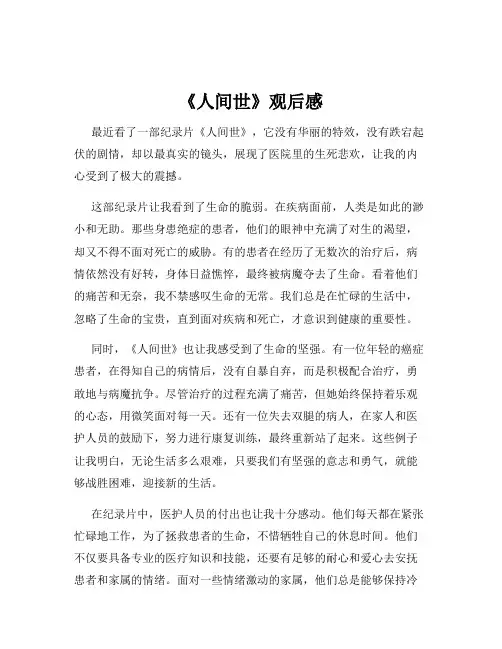 《人间世》观后感

最近看了一部纪录片《人间世》，它没有华丽的特效，没有跌宕起伏的剧情，却以最真实的镜头，展现了医院里的生死悲欢，让我的内心受到了极大的震撼。

这部纪录片让我看到了生命的脆弱。在疾病面前，人类是如此的渺小和无助。那些身患绝症的患者，他们的眼神中充满了对生的渴望，却又不得不面对死亡的威胁。有的患者在经历了无数次的治疗后，病情依然没有好转，身体日益憔悴，最终被病魔夺去了生命。看着他们的痛苦和无奈，我不禁感叹生命的无常。我们总是在忙碌的生活中，忽略了生命的宝贵，直到面对疾病和死亡，才意识到健康的重要性。

同时，《人间世》也让我感受到了生命的坚强。有一位年轻的癌症患者，在得知自己的病情后，没有自暴自弃，而是积极配合治疗，勇敢地与病魔抗争。尽管治疗的过程充满了痛苦，但她始终保持着乐观的心态，用微笑面对每一天。还有一位失去双腿的病人，在家人和医护人员的鼓励下，努力进行康复训练，最终重新站了起来。这些例子让我明白，无论生活多么艰难，只要我们有坚强的意志和勇气，就能够战胜困难，迎接新的生活。

在纪录片中，医护人员的付出也让我十分感动。他们每天都在紧张忙碌地工作，为了拯救患者的生命，不惜牺牲自己的休息时间。他们不仅要具备专业的医疗知识和技能，还要有足够的耐心和爱心去安抚患者和家属的情绪。面对一些情绪激动的家属，他们总是能够保持冷